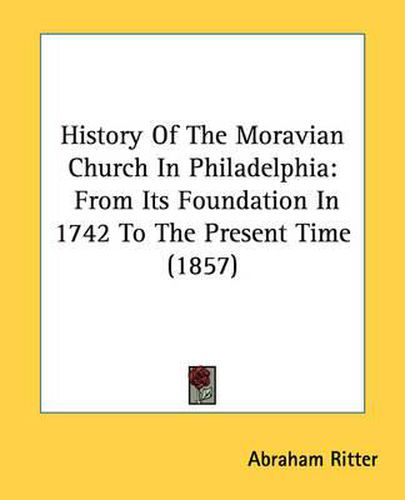 History Of The Moravian Church In Philadelphia: From Its Foundation In 1742 To The Present Time (1857)

Abraham Ritter